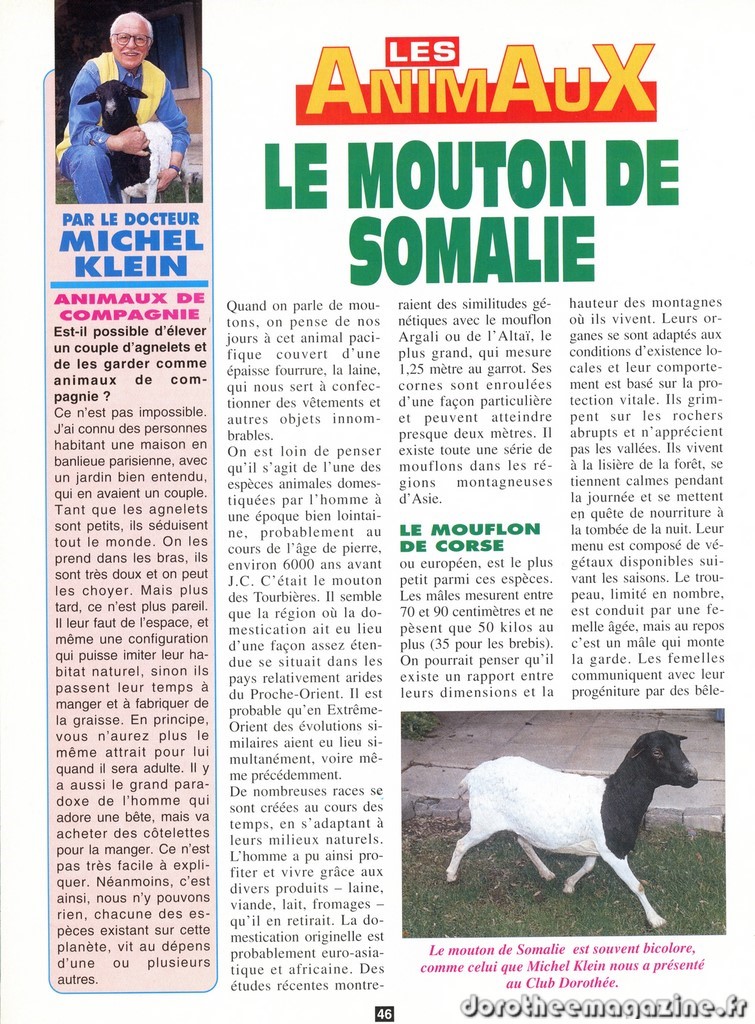 LES
ANIMAUX
LE MOUTON DE SOMALIE

PAR LE DOCTEUR
MICHEL KLEIN

ANIMAUX DE COMPAGNIE

Est-il possible d'élever un couple d'agnelets et de les garder comme animaux de compagnie ?

Ce n'est pas impossible. J'ai connu des personnes habitant une maison en banlieue parisienne, avec un jardin bien entendu, qui en avaient un couple. Tant que les agnelets sont petits, ils séduisent tout le monde. On les prend dans les bras, ils sont très doux et on peut les choyer. Mais plus tard, ce n'est plus pareil. Il leur faut de l'espace, et même une configuration qui puisse imiter leur habitat naturel, sinon ils passent leur temps à manger et à fabriquer de la graisse. En principe, vous n'aurez plus le même attrait pour lui quand il sera adulte. Il y a aussi le grand paradoxe de l'homme qui adore une bête, mais va acheter des côtelettes pour la manger. Ce n'est pas très facile à expliquer. Néanmoins, c'est ainsi, nous n'y pouvons rien, chacune des espèces existant sur cette planète, vit au dépens d'une ou plusieurs autres.

Quand on parle de moutons, on pense de nos jours à cet animal pacifique couvert d'une épaisse fourrure, la laine, qui nous sert à confectionner des vêtements et autres objets innombrables.

On est loin de penser qu'il s'agit de l'une des espèces animales domestiquées par l'homme à une époque bien lointaine, probablement au cours de l'âge de pierre, environ 6000 ans avant J.C. C'était le mouton des Tourbières. Il semble que la région où la domestication ait eu lieu d'une façon assez étendue se situait dans les pays relativement arides du Proche-Orient. Il est probable qu'en Extrême-Orient des évolutions similaires aient eu lieu simultanément, voire même précédemment.

De nombreuses races se sont créées au cours des temps, en s'adaptant à leurs milieux naturels. L'homme a pu ainsi profiter et vivre grâce aux divers produits – laine, viande, lait, fromages – qu'il en retirait. La domestication originelle est probablement euro-asiatique et africaine. Des études récentes montreraient des similitudes génétiques avec le mouflon Argali ou de l'Altaï, le plus grand, qui mesure 1,25 mètre au garrot. Ses cornes sont enroulées d'une façon particulière et peuvent atteindre presque deux mètres. Il existe toute une série de mouflons dans les régions montagneuses d'Asie.

LE MOUFLON DE CORSE

ou européen, est le plus petit parmi ces espèces. Les mâles mesurent entre 70 et 90 centimètres et ne pèsent que 50 kilos au plus (35 pour les brebis). On pourrait penser qu'il existe un rapport entre leurs dimensions et la hauteur des montagnes où ils vivent. Leurs organes se sont adaptés aux conditions d'existence locales et leur comportement est basé sur la protection vitale. Ils grimpent sur les rochers abrupts et n'apprécient pas les vallées. Ils vivent à la lisière de la forêt, se tiennent calmes pendant la journée et se mettent en quête de nourriture à la tombée de la nuit. Leur menu est composé de végétaux disponibles suivant les saisons. Le troupeau, limité en nombre, est conduit par une femelle âgée, mais au repos c'est un mâle qui monte la garde. Les femelles communiquent avec leur progéniture par des bêle-

Le mouton de Somalie est souvent bicolore, comme celui que Michel Klein nous a présenté au Club Dorothée.

46

dorotheemagazine.fr